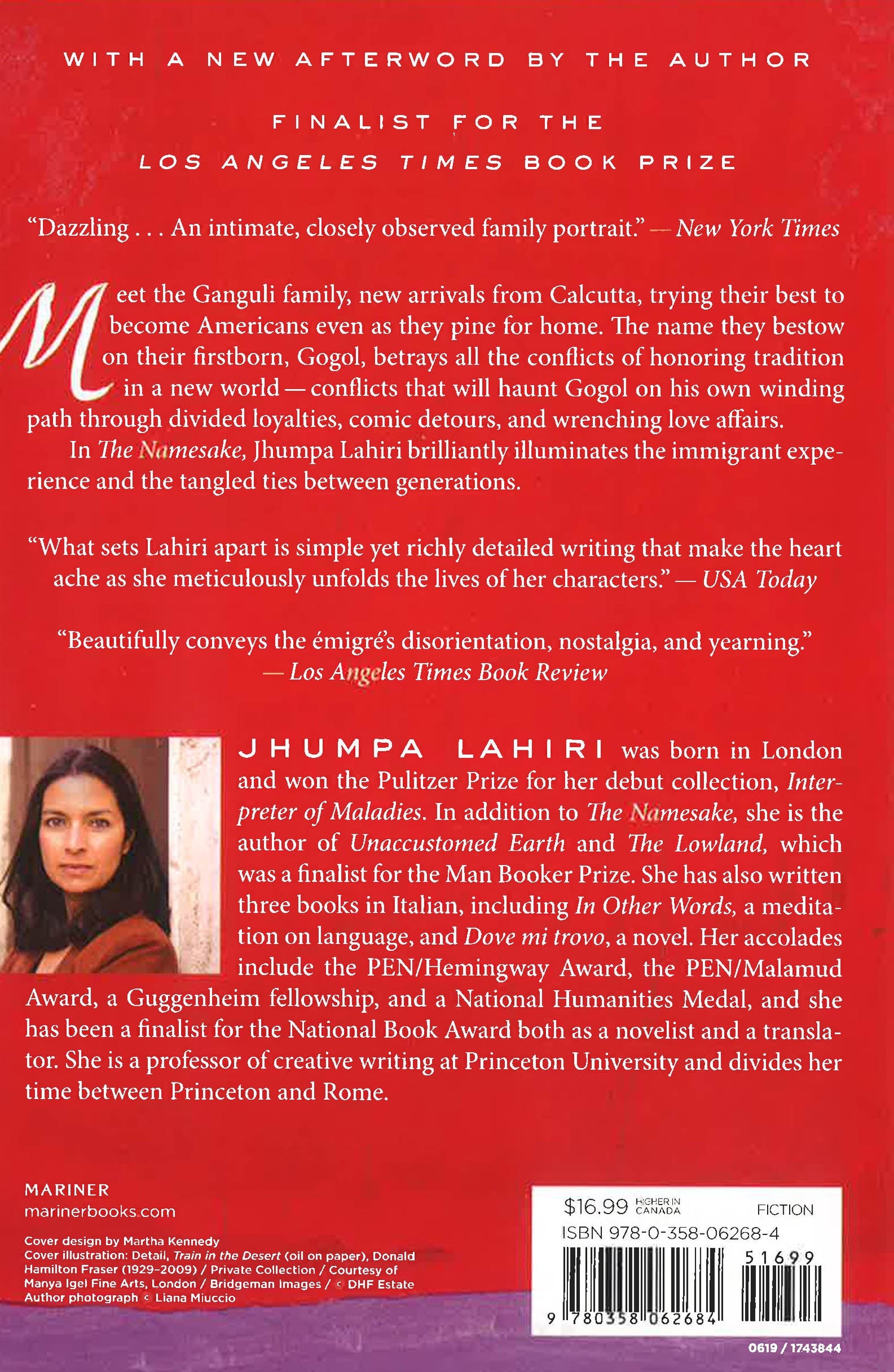 WITH A NEW AFTERWORD BY THE AUTHOR

FINALIST FOR THE
LOS ANGELES TIMES BOOK PRIZE

"Dazzling . . . An intimate, closely observed family portrait." — New York Times

Meet the Ganguli family, new arrivals from Calcutta, trying their best to become Americans even as they pine for home. The name they bestow on their firstborn, Gogol, betrays all the conflicts of honoring tradition in a new world — conflicts that will haunt Gogol on his own winding path through divided loyalties, comic detours, and wrenching love affairs.

In The Namesake, Jhumpa Lahiri brilliantly illuminates the immigrant experience and the tangled ties between generations.

"What sets Lahiri apart is simple yet richly detailed writing that make the heart ache as she meticulously unfolds the lives of her characters." — USA Today

"Beautifully conveys the émigré's disorientation, nostalgia, and yearning." — Los Angeles Times Book Review

JHUMPA LAHIRI was born in London and won the Pulitzer Prize for her debut collection, Interpreter of Maladies. In addition to The Namesake, she is the author of Unaccustomed Earth and The Lowland, which was a finalist for the Man Booker Prize. She has also written three books in Italian, including In Other Words, a meditation on language, and Dove mi trovo, a novel. Her accolades include the PEN/Hemingway Award, the PEN/Malamud Award, a Guggenheim fellowship, and a National Humanities Medal, and she has been a finalist for the National Book Award both as a novelist and a translator. She is a professor of creative writing at Princeton University and divides her time between Princeton and Rome.

MARINER
marinerbooks.com

Cover design by Martha Kennedy
Cover illustration: Detail, Train in the Desert (oil on paper), Donald Hamilton Fraser (1929–2009) / Private Collection / Courtesy of Manya Igel Fine Arts, London / Bridgeman Images / © DHF Estate
Author photograph © Liana Miuccio

$16.99 HIGHER IN CANADA FICTION
ISBN 978-0-358-06268-4
51699
9 780358 062684

0619 / 1743844